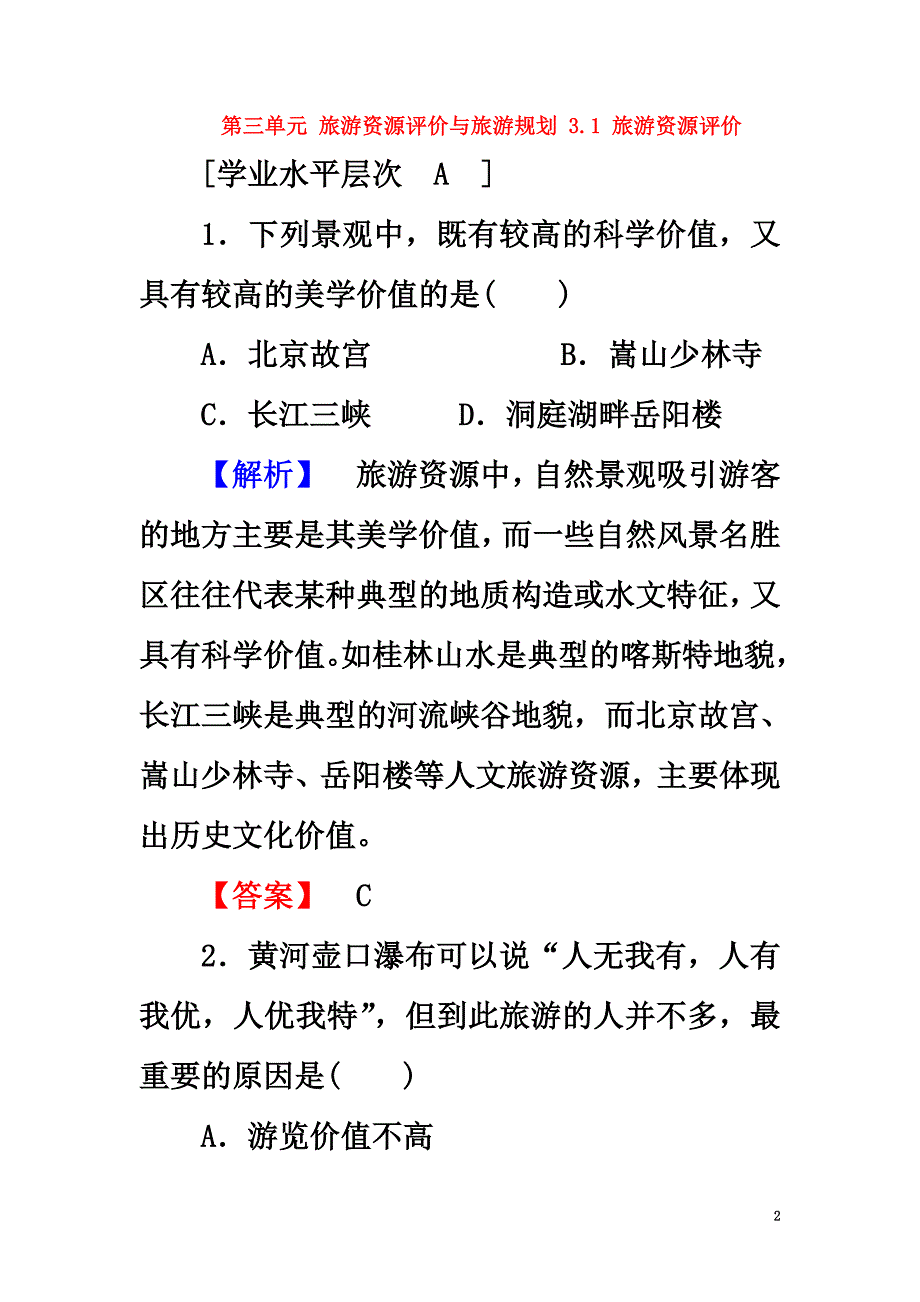 第三单元 旅游资源评价与旅游规划 3.1 旅游资源评价

[学业水平层次 A ]

1．下列景观中，既有较高的科学价值，又具有较高的美学价值的是(　　)

A．北京故宫　　B．嵩山少林寺

C．长江三峡　　D．洞庭湖畔岳阳楼

【解析】 旅游资源中，自然景观吸引游客的地方主要是其美学价值，而一些自然风景名胜区往往代表某种典型的地质构造或水文特征，又具有科学价值。如桂林山水是典型的喀斯特地貌，长江三峡是典型的河流峡谷地貌，而北京故宫、嵩山少林寺、岳阳楼等人文旅游资源，主要体现出历史文化价值。

【答案】 C

2．黄河壶口瀑布可以说“人无我有，人有我优，人优我特”，但到此旅游的人并不多，最重要的原因是(　　)

A．游览价值不高

2